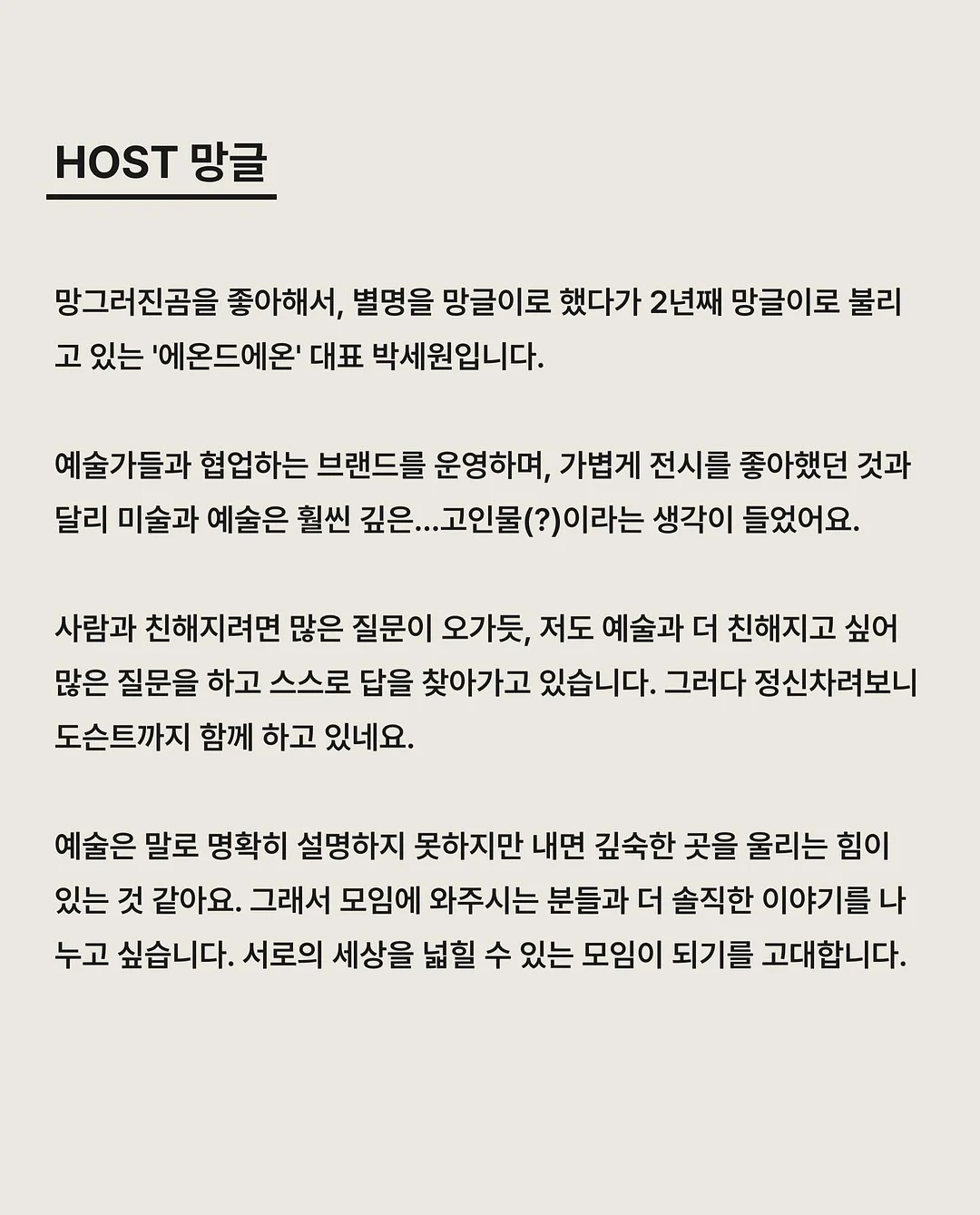 HOST 망글

망그러진곰을 좋아해서, 별명을 망글이로 했다가 2년째 망글이로 불리고 있는 '에온드에온' 대표 박세원입니다.

예술가들과 협업하는 브랜드를 운영하며, 가볍게 전시를 좋아했던 것과 달리 미술과 예술은 훨씬 깊은...고인물(?)이라는 생각이 들었어요.

사람과 친해지려면 많은 질문이 오가듯, 저도 예술과 더 친해지고 싶어 많은 질문을 하고 스스로 답을 찾아가고 있습니다. 그러다 정신차려보니 도슨트까지 함께 하고 있네요.

예술은 말로 명확히 설명하지 못하지만 내면 깊숙한 곳을 울리는 힘이 있는 것 같아요. 그래서 모임에 와주시는 분들과 더 솔직한 이야기를 나누고 싶습니다. 서로의 세상을 넓힐 수 있는 모임이 되기를 고대합니다.